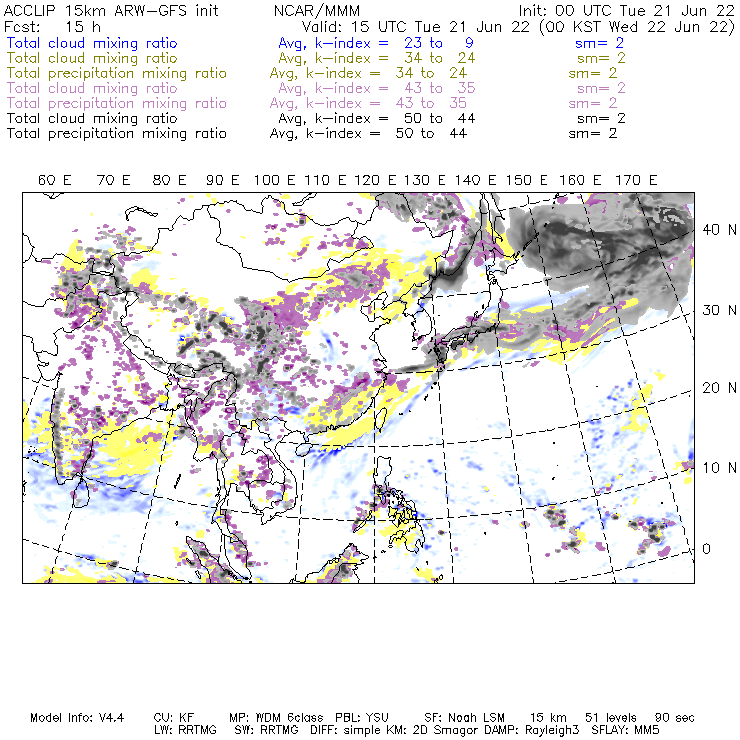 ACCLIP 15km ARW-GFS init NCAR/MMM Init: 00 UTC Tue 21 Jun 22
Fcst: 15 h Valid: 15 UTC Tue 21 Jun 22 (00 KST Wed 22 Jun 22)
Total cloud mixing ratio Avg, k-index = 23 to 9 sm= 2
Total cloud mixing ratio Avg, k-index = 34 to 24 sm= 2
Total precipitation mixing ratio Avg, k-index = 34 to 24 sm= 2
Total cloud mixing ratio Avg, k-index = 43 to 35 sm= 2
Total precipitation mixing ratio Avg, k-index = 43 to 35 sm= 2
Total cloud mixing ratio Avg, k-index = 50 to 44 sm= 2
Total precipitation mixing ratio Avg, k-index = 50 to 44 sm= 2

60 E 70 E 80 E 90 E 100 E 110 E 120 E 130 E 140 E 150 E 160 E 170 E

40 N
30 N
20 N
10 N
0

Model Info: V4.4 CU: KF MP: WDM 6class PBL: YSU SF: Noah LSM 15 km 51 levels 90 sec
LW: RRTMG SW: RRTMG DIFF: simple KM: 2D Smagor DAMP: Rayleigh3 SFLAY: MM5